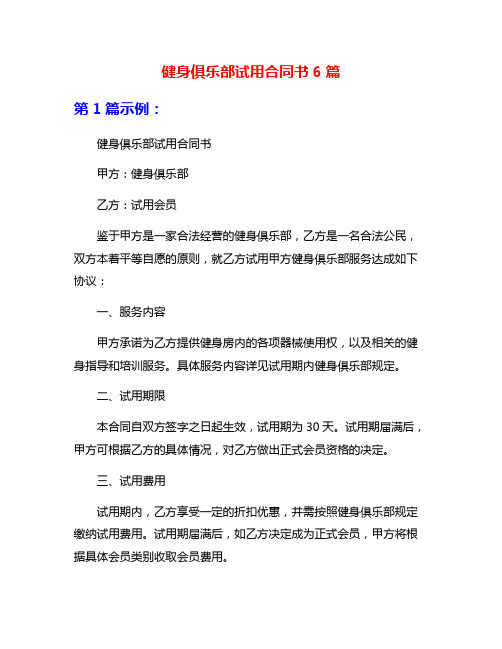 健身俱乐部试用合同书 6 篇

第 1 篇示例：

健身俱乐部试用合同书

甲方：健身俱乐部

乙方：试用会员

鉴于甲方是一家合法经营的健身俱乐部，乙方是一名合法公民，双方本着平等自愿的原则，就乙方试用甲方健身俱乐部服务达成如下协议：

一、服务内容

甲方承诺为乙方提供健身房内的各项器械使用权，以及相关的健身指导和培训服务。具体服务内容详见试用期内健身俱乐部规定。

二、试用期限

本合同自双方签字之日起生效，试用期为 30 天。试用期届满后，甲方可根据乙方的具体情况，对乙方做出正式会员资格的决定。

三、试用费用

试用期内，乙方享受一定的折扣优惠，并需按照健身俱乐部规定缴纳试用费用。试用期届满后，如乙方决定成为正式会员，甲方将根据具体会员类别收取会员费用。